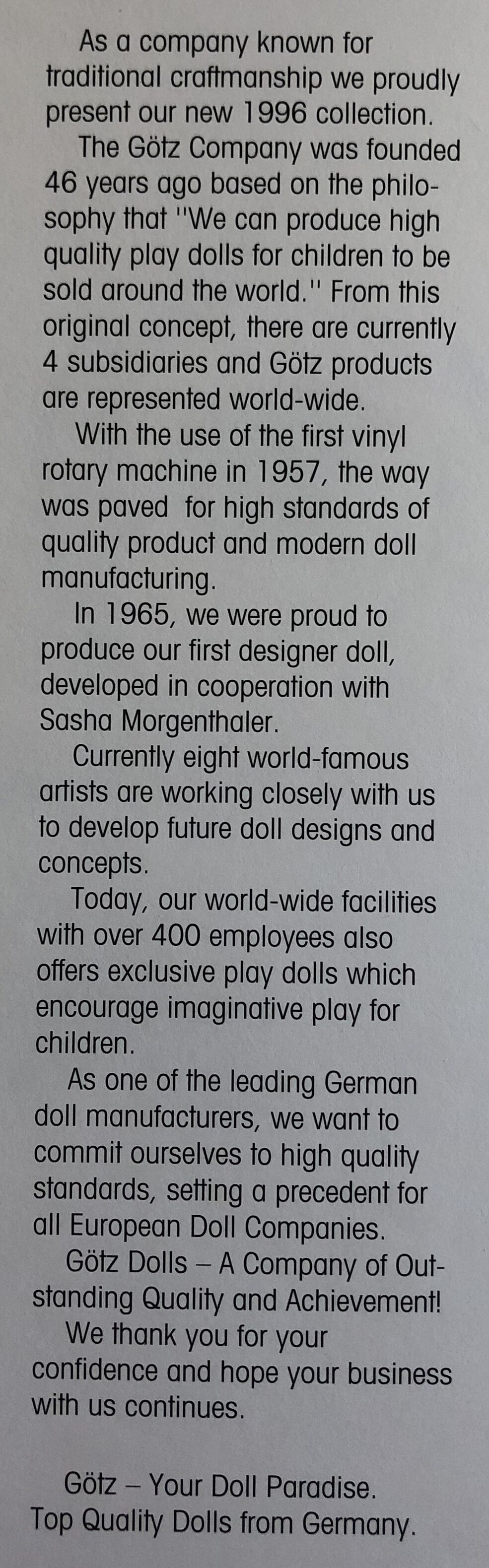 As a company known for traditional craftmanship we proudly present our new 1996 collection.

The Götz Company was founded 46 years ago based on the philosophy that "We can produce high quality play dolls for children to be sold around the world." From this original concept, there are currently 4 subsidiaries and Götz products are represented world-wide.

With the use of the first vinyl rotary machine in 1957, the way was paved for high standards of quality product and modern doll manufacturing.

In 1965, we were proud to produce our first designer doll, developed in cooperation with Sasha Morgenthaler.

Currently eight world-famous artists are working closely with us to develop future doll designs and concepts.

Today, our world-wide facilities with over 400 employees also offers exclusive play dolls which encourage imaginative play for children.

As one of the leading German doll manufacturers, we want to commit ourselves to high quality standards, setting a precedent for all European Doll Companies.

Götz Dolls – A Company of Outstanding Quality and Achievement!

We thank you for your confidence and hope your business with us continues.

Götz – Your Doll Paradise.
Top Quality Dolls from Germany.